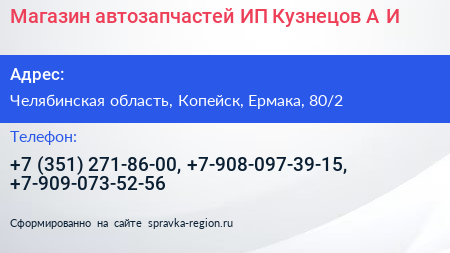 Магазин автозапчастей ИП Кузнецов А И

Адрес:

Челябинская область, Копейск, Ермака, 80/2

Телефон:

+7 (351) 271-86-00, +7-908-097-39-15, +7-909-073-52-56

Сформированно на сайте spravka-region.ru